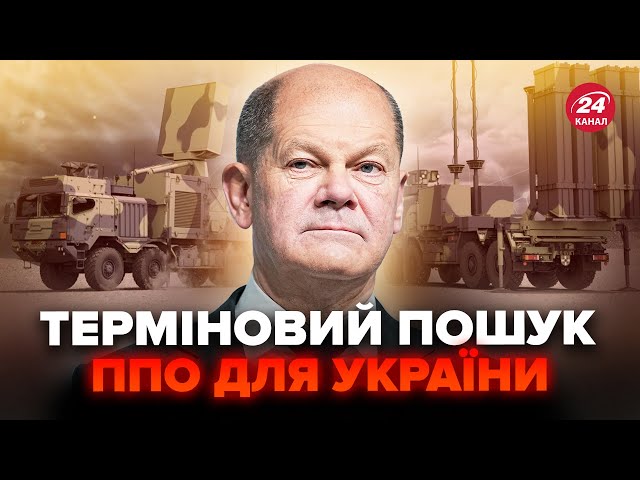 24
КАНАЛ

ТЕРМІНОВИЙ ПОШУК
ППО ДЛЯ УКРАЇНИ